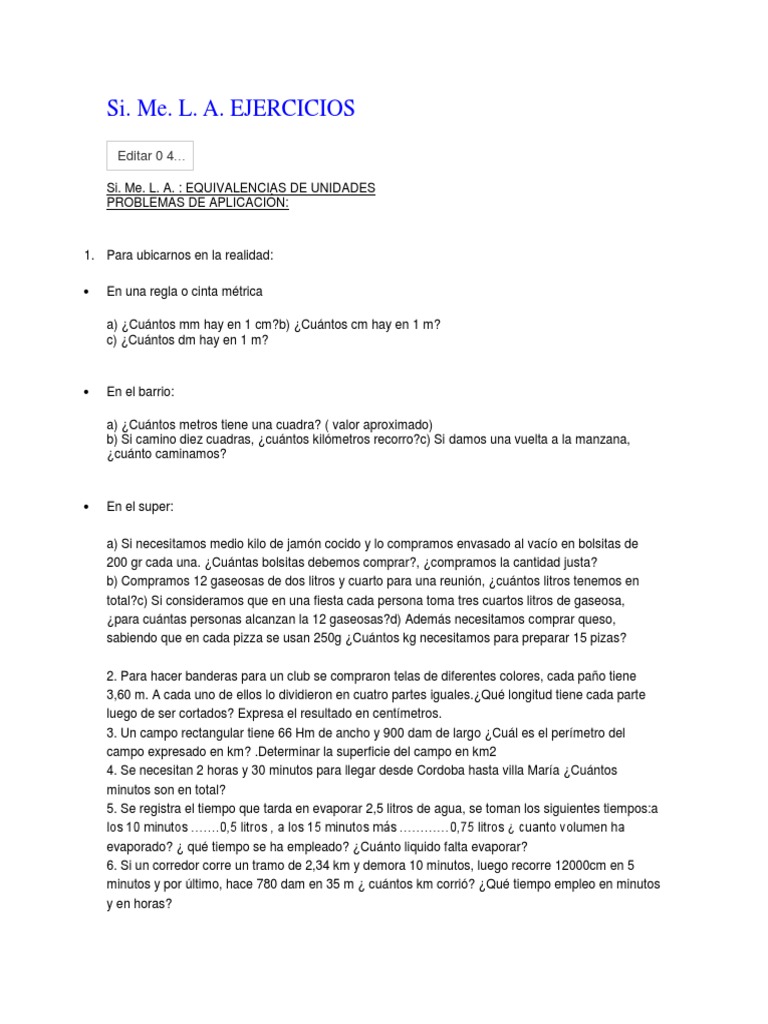 Si. Me. L. A. EJERCICIOS

Editar 0 4…

Si. Me. L. A. : EQUIVALENCIAS DE UNIDADES
PROBLEMAS DE APLICACIÓN:

1. Para ubicarnos en la realidad:

• En una regla o cinta métrica

a) ¿Cuántos mm hay en 1 cm?b) ¿Cuántos cm hay en 1 m?
c) ¿Cuántos dm hay en 1 m?

• En el barrio:

a) ¿Cuántos metros tiene una cuadra? ( valor aproximado)
b) Si camino diez cuadras, ¿cuántos kilómetros recorro?c) Si damos una vuelta a la manzana, ¿cuánto caminamos?

• En el super:

a) Si necesitamos medio kilo de jamón cocido y lo compramos envasado al vacío en bolsitas de 200 gr cada una. ¿Cuántas bolsitas debemos comprar?, ¿compramos la cantidad justa?
b) Compramos 12 gaseosas de dos litros y cuarto para una reunión, ¿cuántos litros tenemos en total?c) Si consideramos que en una fiesta cada persona toma tres cuartos litros de gaseosa, ¿para cuántas personas alcanzan la 12 gaseosas?d) Además necesitamos comprar queso, sabiendo que en cada pizza se usan 250g ¿Cuántos kg necesitamos para preparar 15 pizas?

2. Para hacer banderas para un club se compraron telas de diferentes colores, cada paño tiene 3,60 m. A cada uno de ellos lo dividieron en cuatro partes iguales.¿Qué longitud tiene cada parte luego de ser cortados? Expresa el resultado en centímetros.
3. Un campo rectangular tiene 66 Hm de ancho y 900 dam de largo ¿Cuál es el perímetro del campo expresado en km? .Determinar la superficie del campo en km2
4. Se necesitan 2 horas y 30 minutos para llegar desde Cordoba hasta villa María ¿Cuántos minutos son en total?
5. Se registra el tiempo que tarda en evaporar 2,5 litros de agua, se toman los siguientes tiempos:a los 10 minutos …….0,5 litros , a los 15 minutos más …………0,75 litros ¿ cuanto volumen ha evaporado? ¿ qué tiempo se ha empleado? ¿Cuánto liquido falta evaporar?
6. Si un corredor corre un tramo de 2,34 km y demora 10 minutos, luego recorre 12000cm en 5 minutos y por último, hace 780 dam en 35 m ¿ cuántos km corrió? ¿Qué tiempo empleo en minutos y en horas?